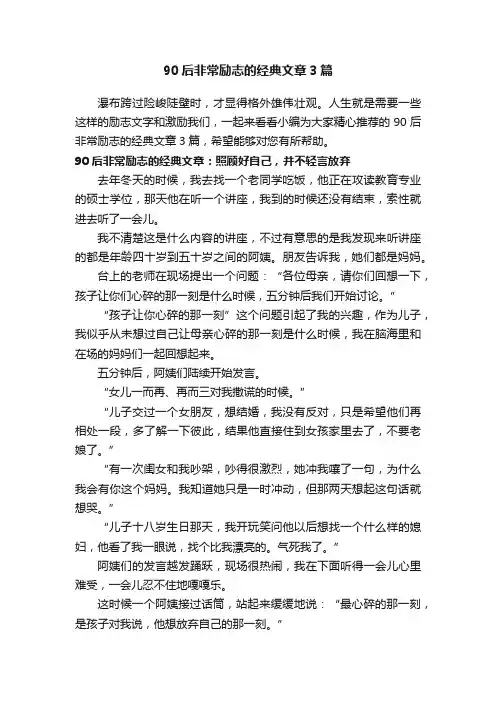 90 后非常励志的经典文章 3 篇

瀑布跨过险峻陡壁时，才显得格外雄伟壮观。人生就是需要一些这样的励志文字和激励我们，一起来看看小编为大家精心推荐的 90 后非常励志的经典文章 3 篇，希望能够对您有所帮助。

90 后非常励志的经典文章：照顾好自己，并不轻言放弃

去年冬天的时候，我去找一个老同学吃饭，他正在攻读教育专业的硕士学位，那天他在听一个讲座，我到的时候还没有结束，索性就进去听了一会儿。

我不清楚这是什么内容的讲座，不过有意思的是我发现来听讲座的都是年龄四十岁到五十岁之间的阿姨。朋友告诉我，她们都是妈妈。

台上的老师在现场提出一个问题：“各位母亲，请你们回想一下，孩子让你们心碎的那一刻是什么时候，五分钟后我们开始讨论。”

“孩子让你心碎的那一刻”这个问题引起了我的兴趣，作为儿子，我似乎从未想过自己让母亲心碎的那一刻是什么时候，我在脑海里和在场的妈妈们一起回想起来。

五分钟后，阿姨们陆续开始发言。

“女儿一而再、再而三对我撒谎的时候。”

“儿子交过一个女朋友，想结婚，我没有反对，只是希望他们再相处一段，多了解一下彼此，结果他直接住到女孩家里去了，不要老娘了。”

“有一次闺女和我吵架，吵得很激烈，她冲我嚷了一句，为什么我会有你这个妈妈。我知道她只是一时冲动，但那两天想起这句话就想哭。”

“儿子十八岁生日那天，我开玩笑问他以后想找一个什么样的媳妇，他看了我一眼说，找个比我漂亮的。气死我了。”

阿姨们的发言越发踊跃，现场很热闹，我在下面听得一会儿心里难受，一会儿忍不住地嘎嘎乐。

这时候一个阿姨接过话筒，站起来缓缓地说：“最心碎的那一刻，是孩子对我说，他想放弃自己的那一刻。”